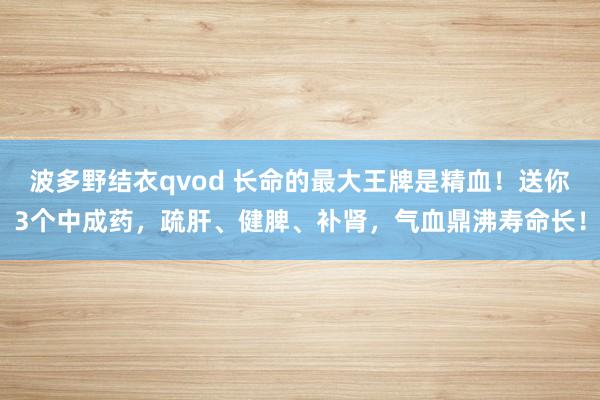 波多野结衣qvod 长命的最大王牌是精血！送你3个中成药，疏肝、健脾、补肾，气血鼎沸寿命长！